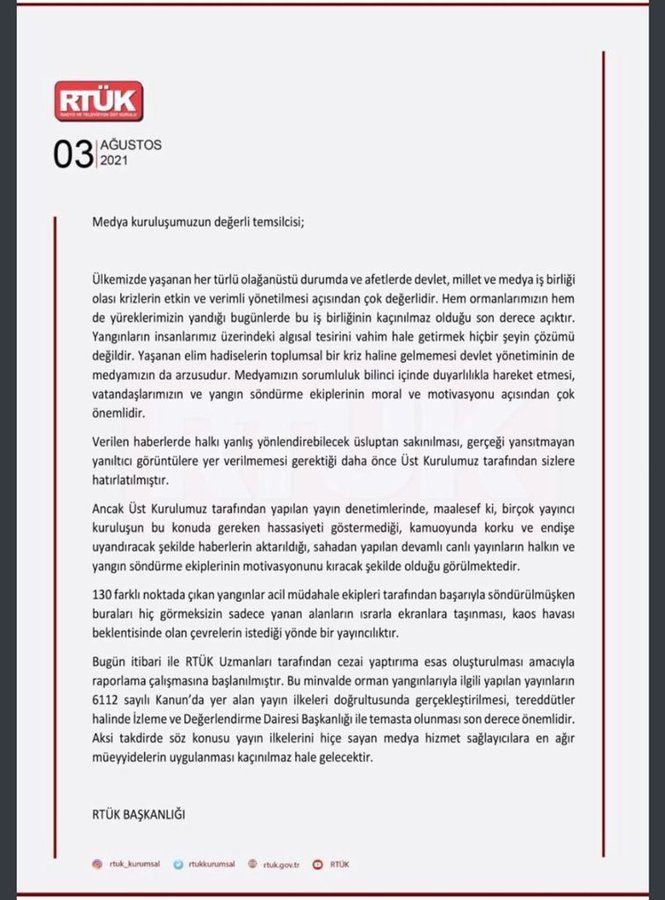 RTÜK
RADYO VE TELEVİZYON ÜST KURULU

03 AĞUSTOS 2021

Medya kuruluşumuzun değerli temsilcisi;

Ülkemizde yaşanan her türlü olağanüstü durumda ve afetlerde devlet, millet ve medya iş birliği olası krizlerin etkin ve verimli yönetilmesi açısından çok değerlidir. Hem ormanlarımızın hem de yüreklerimizin yandığı bugünlerde bu iş birliğinin kaçınılmaz olduğu son derece açıktır. Yangınların insanlarımız üzerindeki algısal tesirini vahim hale getirmek hiçbir şeyin çözümü değildir. Yaşanan elim hadiselerin toplumsal bir kriz haline gelmemesi devlet yönetiminin de medyamızın da arzusudur. Medyamızın sorumluluk bilinci içinde duyarlılıkla hareket etmesi, vatandaşlarımızın ve yangın söndürme ekiplerinin moral ve motivasyonu açısından çok önemlidir.

Verilen haberlerde halkı yanlış yönlendirebilecek üsluptan sakınılması, gerçeği yansıtmayan yanıltıcı görüntülere yer verilmemesi gerektiği daha önce Üst Kurulumuz tarafından sizlere hatırlatılmıştır.

Ancak Üst Kurulumuz tarafından yapılan yayın denetimlerinde, maalesef ki, birçok yayıncı kuruluşun bu konuda gereken hassasiyeti göstermediği, kamuoyunda korku ve endişe uyandıracak şekilde haberlerin aktarıldığı, sahadan yapılan devamlı canlı yayınların halkın ve yangın söndürme ekiplerinin motivasyonunu kıracak şekilde olduğu görülmektedir.

130 farklı noktada çıkan yangınlar acil müdahale ekipleri tarafından başarıyla söndürülmüşken buraları hiç görmeksizin sadece yanan alanların ısrarla ekranlara taşınması, kaos havası beklentisinde olan çevrelerin istediği yönde bir yayıncılıktır.

Bugün itibari ile RTÜK Uzmanları tarafından cezai yaptırıma esas oluşturulması amacıyla raporlama çalışmasına başlanılmıştır. Bu minvalde orman yangınlarıyla ilgili yapılan yayınların 6112 sayılı Kanun'da yer alan yayın ilkeleri doğrultusunda gerçekleştirilmesi, tereddütler halinde İzleme ve Değerlendirme Dairesi Başkanlığı ile temasta olunması son derece önemlidir. Aksi takdirde söz konusu yayın ilkelerini hiçe sayan medya hizmet sağlayıcılara en ağır müeyyidelerin uygulanması kaçınılmaz hale gelecektir.

RTÜK BAŞKANLIĞI

rtuk_kurumsal rtukkurumsal rtuk.gov.tr RTÜK